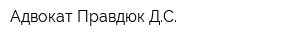 Адвокат Правдюк Д.С.